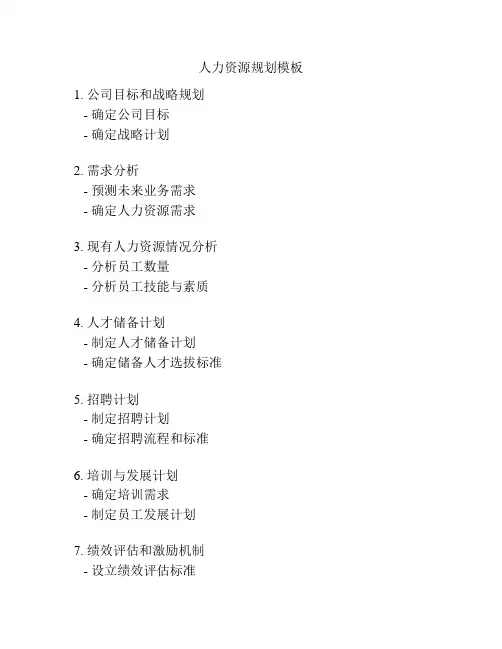 人力资源规划模板

1. 公司目标和战略规划
- 确定公司目标
- 确定战略计划

2. 需求分析
- 预测未来业务需求
- 确定人力资源需求

3. 现有人力资源情况分析
- 分析员工数量
- 分析员工技能与素质

4. 人才储备计划
- 制定人才储备计划
- 确定储备人才选拔标准

5. 招聘计划
- 制定招聘计划
- 确定招聘流程和标准

6. 培训与发展计划
- 确定培训需求
- 制定员工发展计划

7. 绩效评估和激励机制
- 设立绩效评估标准